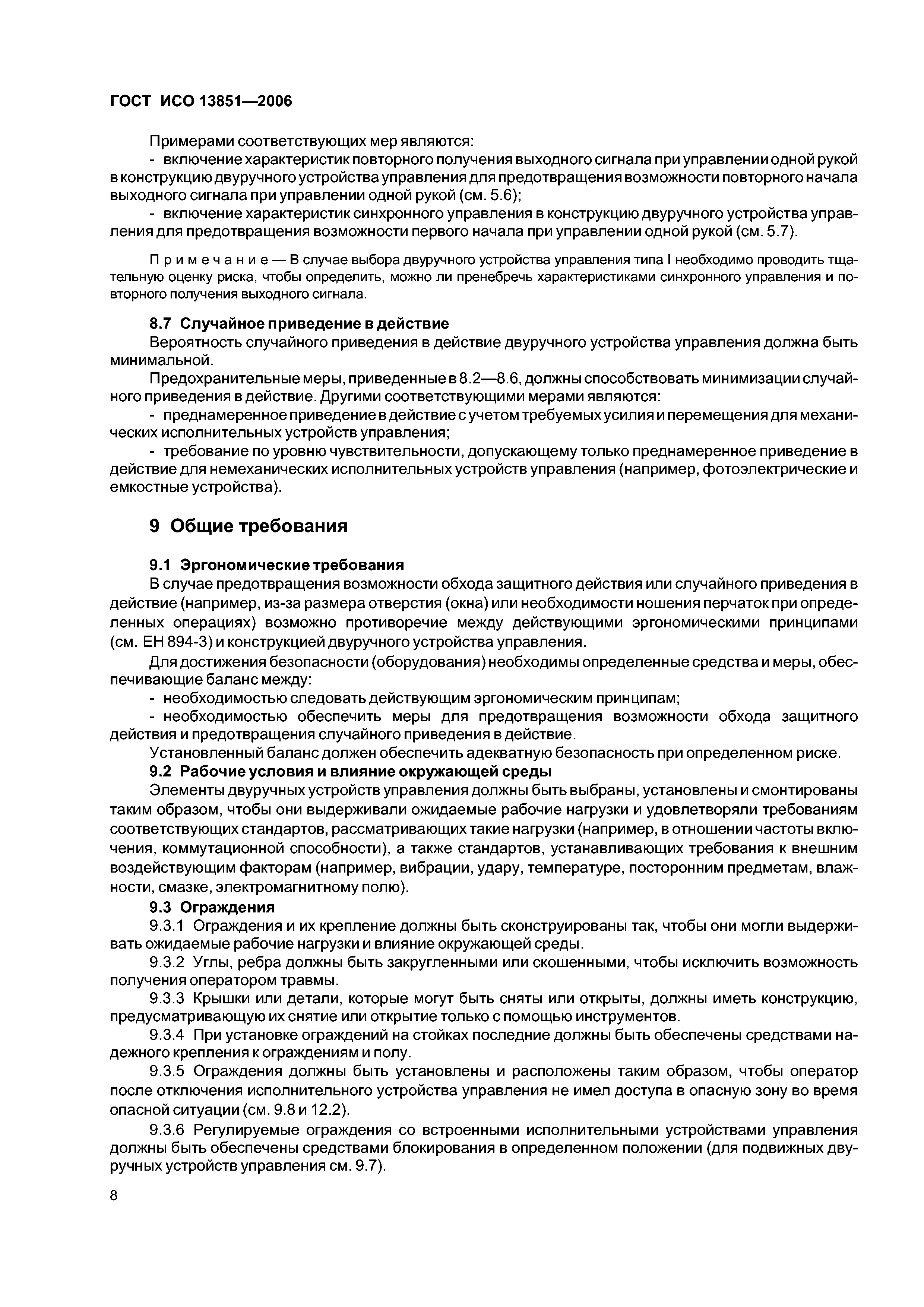 ГОСТ ИСО 13851—2006

Примерами соответствующих мер являются:

- включение характеристик повторного получения выходного сигнала при управлении одной рукой в конструкцию двуручного устройства управления для предотвращения возможности повторного начала выходного сигнала при управлении одной рукой (см. 5.6);

- включение характеристик синхронного управления в конструкцию двуручного устройства управления для предотвращения возможности первого начала при управлении одной рукой (см. 5.7).

Примечание — В случае выбора двуручного устройства управления типа I необходимо проводить тщательную оценку риска, чтобы определить, можно ли пренебречь характеристиками синхронного управления и повторного получения выходного сигнала.

8.7 Случайное приведение в действие

Вероятность случайного приведения в действие двуручного устройства управления должна быть минимальной.

Предохранительные меры, приведенные в 8.2—8.6, должны способствовать минимизации случайного приведения в действие. Другими соответствующими мерами являются:

- преднамеренное приведение в действие с учетом требуемых усилия и перемещения для механических исполнительных устройств управления;

- требование по уровню чувствительности, допускающему только преднамеренное приведение в действие для немеханических исполнительных устройств управления (например, фотоэлектрические и емкостные устройства).

9 Общие требования

9.1 Эргономические требования

В случае предотвращения возможности обхода защитного действия или случайного приведения в действие (например, из-за размера отверстия (окна) или необходимости ношения перчаток при определенных операциях) возможно противоречие между действующими эргономическими принципами (см. ЕН 894-3) и конструкцией двуручного устройства управления.

Для достижения безопасности (оборудования) необходимы определенные средства и меры, обеспечивающие баланс между:

- необходимостью следовать действующим эргономическим принципам;

- необходимостью обеспечить меры для предотвращения возможности обхода защитного действия и предотвращения случайного приведения в действие.

Установленный баланс должен обеспечить адекватную безопасность при определенном риске.

9.2 Рабочие условия и влияние окружающей среды

Элементы двуручных устройств управления должны быть выбраны, установлены и смонтированы таким образом, чтобы они выдерживали ожидаемые рабочие нагрузки и удовлетворяли требованиям соответствующих стандартов, рассматривающих такие нагрузки (например, в отношении частоты включения, коммутационной способности), а также стандартов, устанавливающих требования к внешним воздействующим факторам (например, вибрации, удару, температуре, посторонним предметам, влажности, смазке, электромагнитному полю).

9.3 Ограждения

9.3.1 Ограждения и их крепление должны быть сконструированы так, чтобы они могли выдерживать ожидаемые рабочие нагрузки и влияние окружающей среды.

9.3.2 Углы, ребра должны быть закругленными или скошенными, чтобы исключить возможность получения оператором травмы.

9.3.3 Крышки или детали, которые могут быть сняты или открыты, должны иметь конструкцию, предусматривающую их снятие или открытие только с помощью инструментов.

9.3.4 При установке ограждений на стойках последние должны быть обеспечены средствами надежного крепления к ограждениям и полу.

9.3.5 Ограждения должны быть установлены и расположены таким образом, чтобы оператор после отключения исполнительного устройства управления не имел доступа в опасную зону во время опасной ситуации (см. 9.8 и 12.2).

9.3.6 Регулируемые ограждения со встроенными исполнительными устройствами управления должны быть обеспечены средствами блокирования в определенном положении (для подвижных двуручных устройств управления см. 9.7).

8